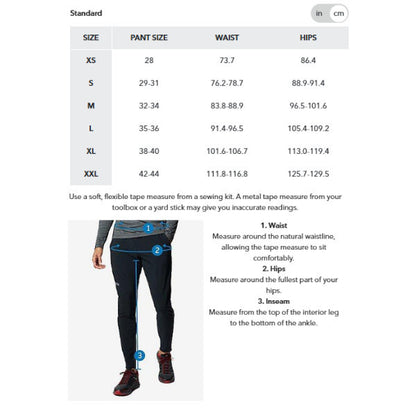 Standard

in cm

| SIZE | PANT SIZE | WAIST | HIPS |
|---|---|---|---|
| XS | 28 | 73.7 | 86.4 |
| S | 29-31 | 76.2-78.7 | 88.9-91.4 |
| M | 32-34 | 83.8-88.9 | 96.5-101.6 |
| L | 35-36 | 91.4-96.5 | 105.4-109.2 |
| XL | 38-40 | 101.6-106.7 | 113.0-119.4 |
| XXL | 42-44 | 111.8-116.8 | 125.7-129.5 |

Use a soft, flexible tape measure from a sewing kit. A metal tape measure from your toolbox or a yard stick may give you inaccurate readings.

1

2

3

1. Waist
Measure around the natural waistline, allowing the tape measure to sit comfortably.
2. Hips
Measure around the fullest part of your hips.
3. Inseam
Measure from the top of the interior leg to the bottom of the ankle.